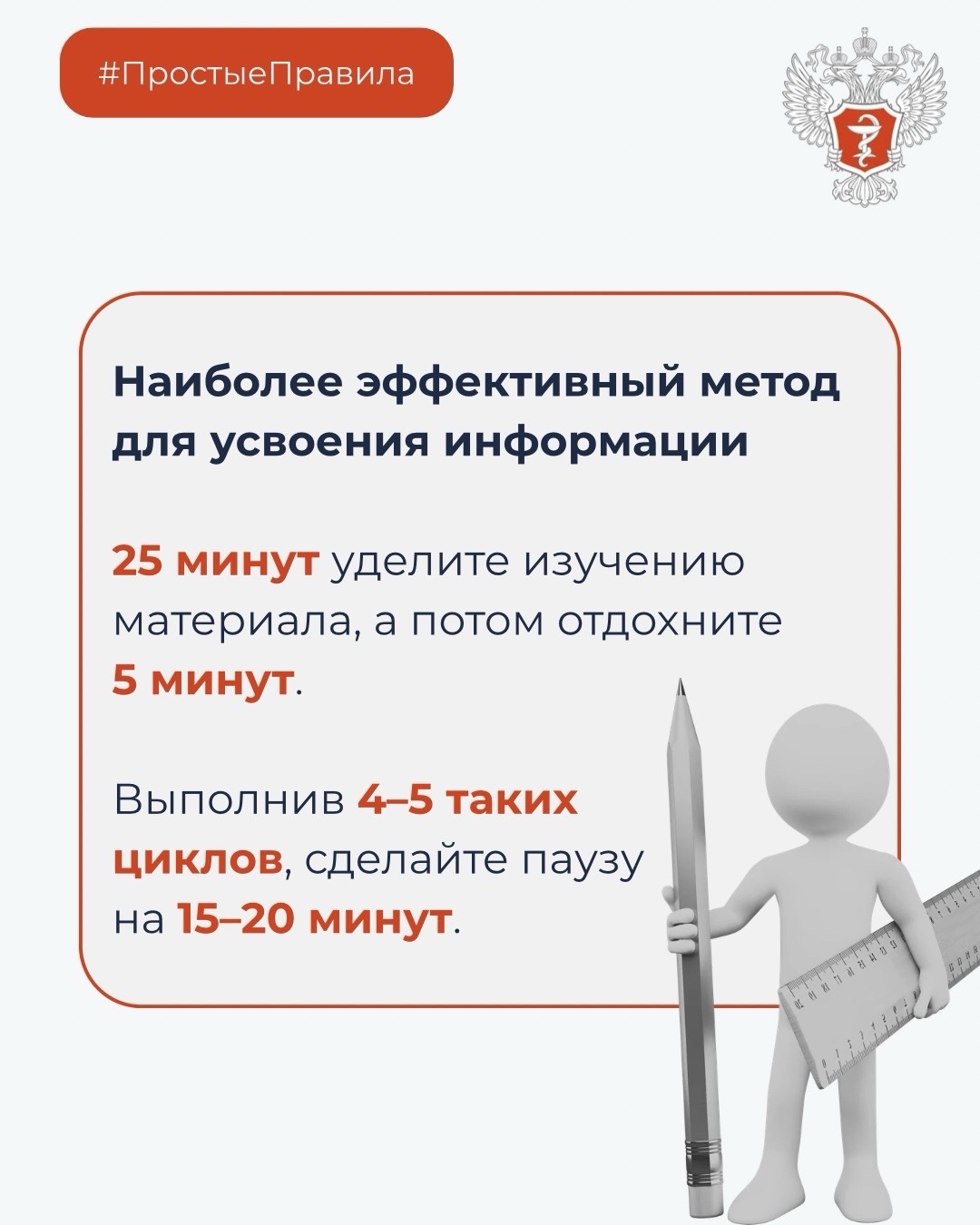 #ПростыеПравила

Наиболее эффективный метод для усвоения информации

25 минут уделите изучению материала, а потом отдохните 5 минут.

Выполнив 4–5 таких циклов, сделайте паузу на 15–20 минут.